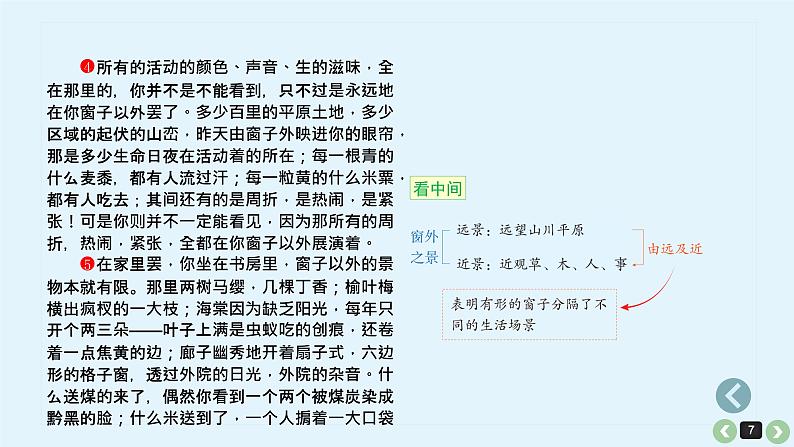 ❹所有的活动的颜色、声音、生的滋味，全在那里的，你并不是不能看到，只不过是永远地在你窗子以外罢了。多少百里的平原土地，多少区域的起伏的山峦，昨天由窗子外映进你的眼帘，那是多少生命日夜在活动着的所在；每一根青的什么麦黍，都有人流过汗；每一粒黄的什么米粟，都有人吃去；其间还有的是周折，是热闹，是紧张！可是你则并不一定能看见，因为那所有的周折，热闹，紧张，全都在你窗子以外展演着。

❺在家里罢，你坐在书房里，窗子以外的景物本就有限。那里两树马缨，几棵丁香；榆叶梅横出疯杈的一大枝；海棠因为缺乏阳光，每年只开个两三朵——叶子上满是虫蚁吃的创痕，还卷着一点焦黄的边；廊子幽秀地开着扇子式，六边形的格子窗，透过外院的日光，外院的杂音。什么送煤的来了，偶然你看到一个两个被煤炭染成黔黑的脸；什么米送到了，一个人掮着一大口袋

看中间

窗外之景

远景：远望山川平原

近景：近观草、木、人、事

由远及近

表明有形的窗子分隔了不同的生活场景

7